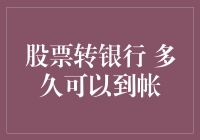 股票转银行 多久可以到帐